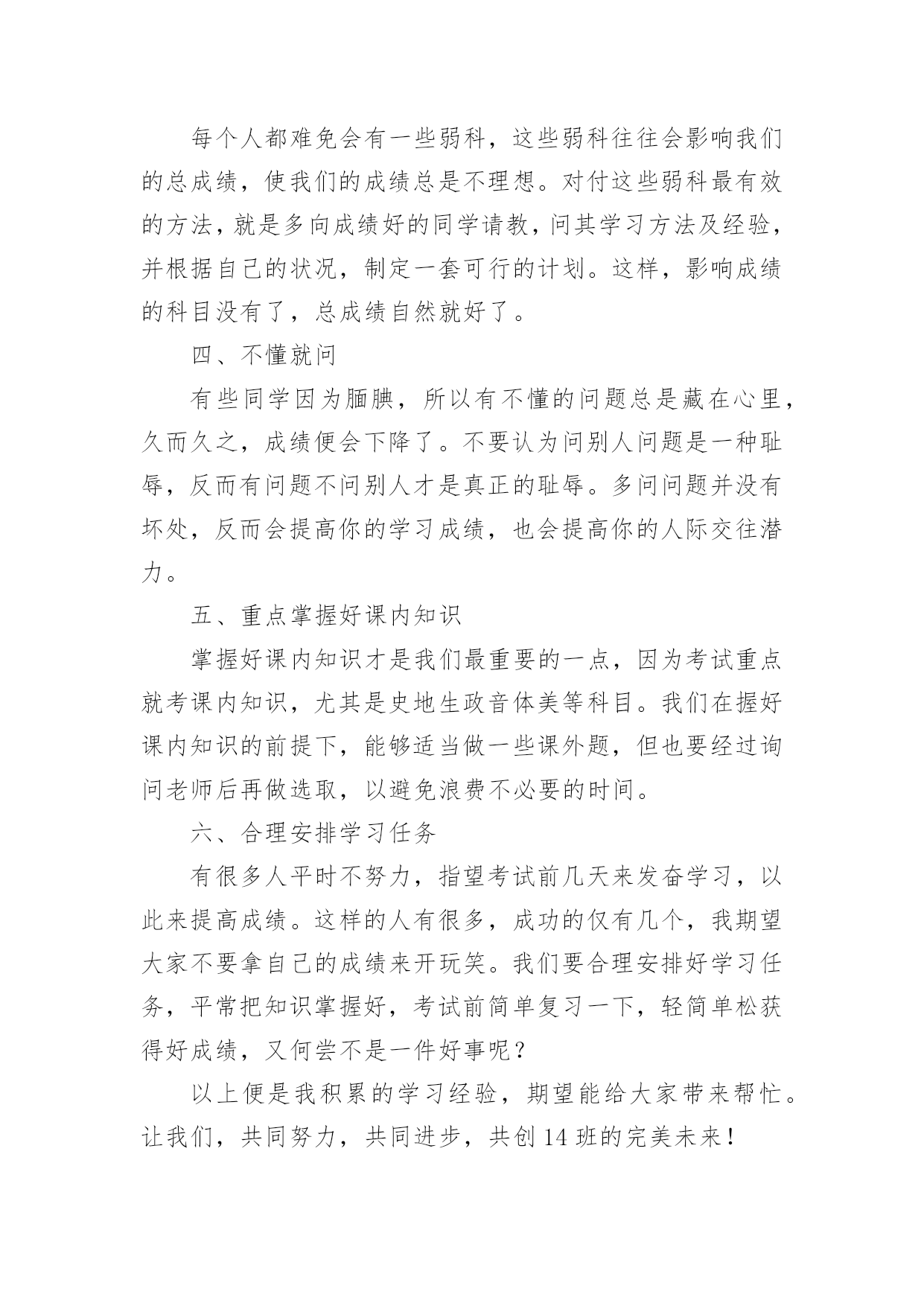 每个人都难免会有一些弱科，这些弱科往往会影响我们的总成绩，使我们的成绩总是不理想。对付这些弱科最有效的方法，就是多向成绩好的同学请教，问其学习方法及经验，并根据自己的状况，制定一套可行的计划。这样，影响成绩的科目没有了，总成绩自然就好了。

四、不懂就问

有些同学因为腼腆，所以有不懂的问题总是藏在心里，久而久之，成绩便会下降了。不要认为问别人问题是一种耻辱，反而有问题不问别人才是真正的耻辱。多问问题并没有坏处，反而会提高你的学习成绩，也会提高你的人际交往潜力。

五、重点掌握好课内知识

掌握好课内知识才是我们最重要的一点，因为考试重点就考课内知识，尤其是史地生政音体美等科目。我们在握好课内知识的前提下，能够适当做一些课外题，但也要经过询问老师后再做选取，以避免浪费不必要的时间。

六、合理安排学习任务

有很多人平时不努力，指望考试前几天来发奋学习，以此来提高成绩。这样的人有很多，成功的仅有几个，我期望大家不要拿自己的成绩来开玩笑。我们要合理安排好学习任务，平常把知识掌握好，考试前简单复习一下，轻简单松获得好成绩，又何尝不是一件好事呢？

以上便是我积累的学习经验，期望能给大家带来帮忙。让我们，共同努力，共同进步，共创14班的完美未来！